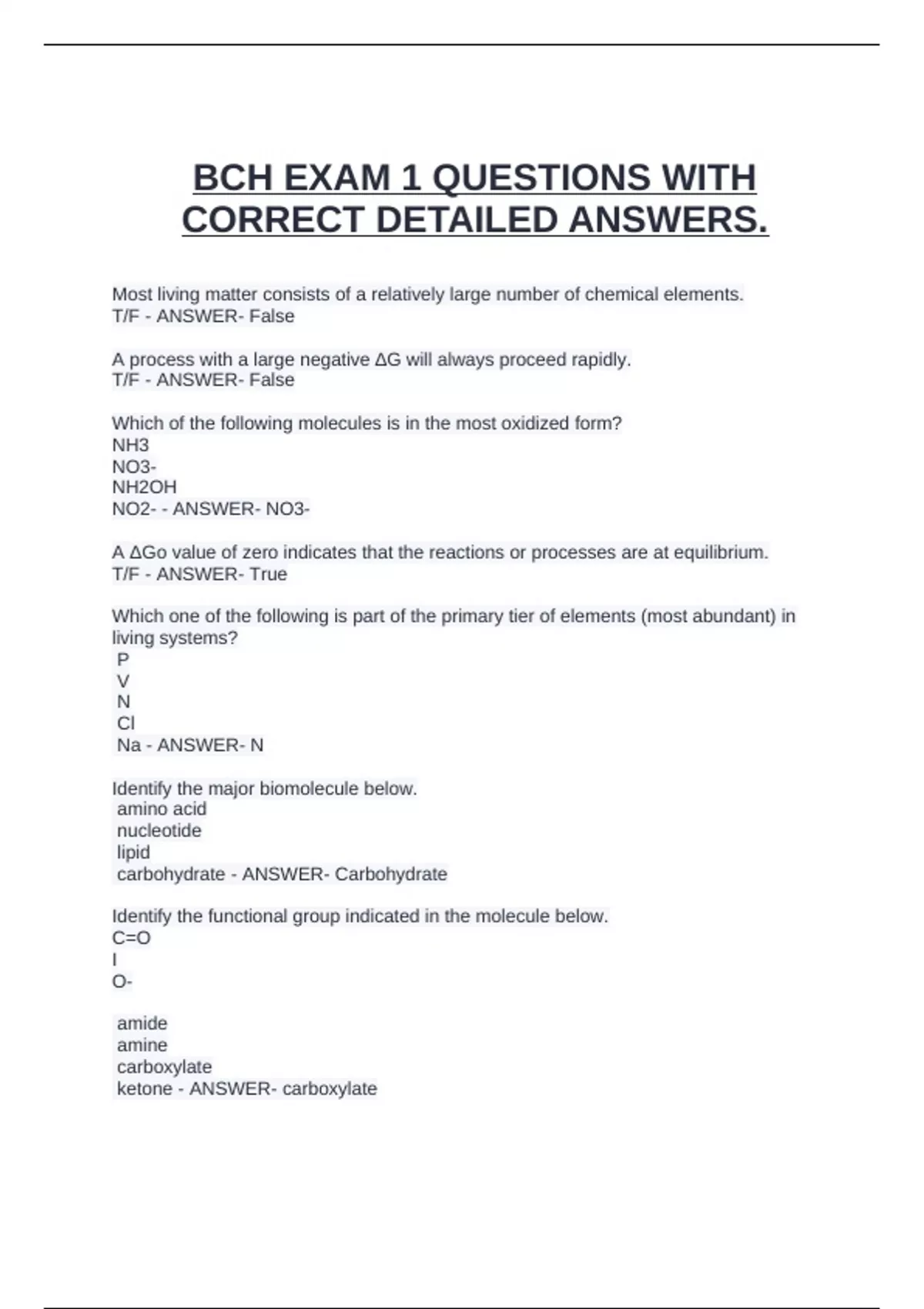 BCH EXAM 1 QUESTIONS WITH CORRECT DETAILED ANSWERS.

Most living matter consists of a relatively large number of chemical elements.
T/F - ANSWER- False

A process with a large negative ΔG will always proceed rapidly.
T/F - ANSWER- False

Which of the following molecules is in the most oxidized form?
NH3
NO3-
NH2OH
NO2- - ANSWER- NO3-

A ΔGo value of zero indicates that the reactions or processes are at equilibrium.
T/F - ANSWER- True

Which one of the following is part of the primary tier of elements (most abundant) in living systems?
P
V
N
Cl
Na - ANSWER- N

Identify the major biomolecule below.
amino acid
nucleotide
lipid
carbohydrate - ANSWER- Carbohydrate

Identify the functional group indicated in the molecule below.
C=O
I
O-

amide
amine
carboxylate
ketone - ANSWER- carboxylate